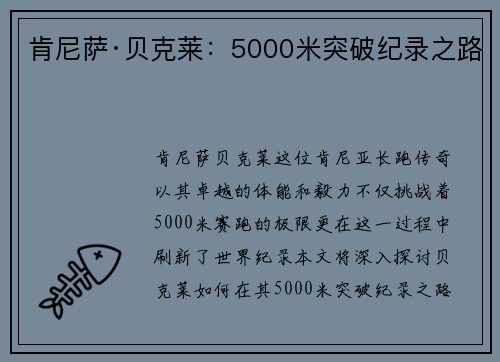 肯尼萨·贝克莱：5000米突破纪录之路

肯尼萨贝克莱这位肯尼亚长跑传奇以其卓越的体能和毅力不仅挑战着5000米赛跑的极限更在这一过程中刷新了世界纪录本文将深入探讨贝克莱如何在其5000米突破纪录之路